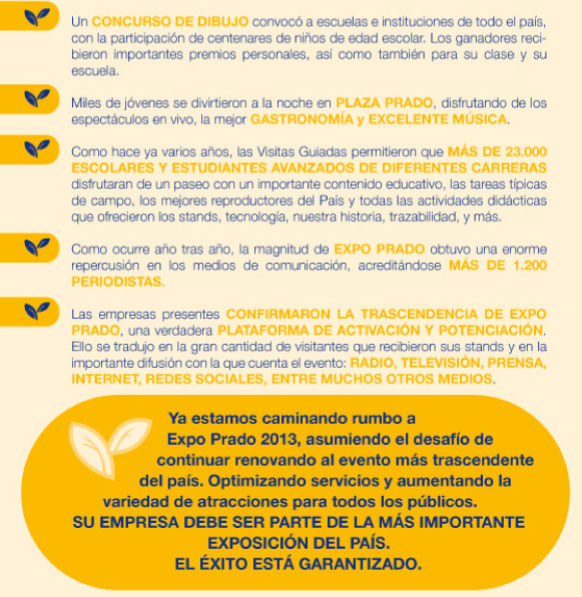 Un CONCURSO DE DIBUJO convocó a escuelas e instituciones de todo el país, con la participación de centenares de niños de edad escolar. Los ganadores recibieron importantes premios personales, así como también para su clase y su escuela.

Miles de jóvenes se divirtieron a la noche en PLAZA PRADO, disfrutando de los espectáculos en vivo, la mejor GASTRONOMÍA y EXCELENTE MÚSICA.

Como hace ya varios años, las Visitas Guiadas permitieron que MÁS DE 23.000 ESCOLARES Y ESTUDIANTES AVANZADOS DE DIFERENTES CARRERAS disfrutaran de un paseo con un importante contenido educativo, las tareas típicas de campo, los mejores reproductores del País y todas las actividades didácticas que ofrecieron los stands, tecnología, nuestra historia, trazabilidad, y más.

Como ocurre año tras año, la magnitud de EXPO PRADO obtuvo una enorme repercusión en los medios de comunicación, acreditándose MÁS DE 1.200 PERIODISTAS.

Las empresas presentes CONFIRMARON LA TRASCENDENCIA DE EXPO PRADO, una verdadera PLATAFORMA DE ACTIVACIÓN Y POTENCIACIÓN. Ello se tradujo en la gran cantidad de visitantes que recibieron sus stands y en la importante difusión con la que cuenta el evento: RADIO, TELEVISIÓN, PRENSA, INTERNET, REDES SOCIALES, ENTRE MUCHOS OTROS MEDIOS.

Ya estamos caminando rumbo a Expo Prado 2013, asumiendo el desafío de continuar renovando al evento más trascendente del país. Optimizando servicios y aumentando la variedad de atracciones para todos los públicos.
SU EMPRESA DEBE SER PARTE DE LA MÁS IMPORTANTE EXPOSICIÓN DEL PAÍS.
EL ÉXITO ESTÁ GARANTIZADO.